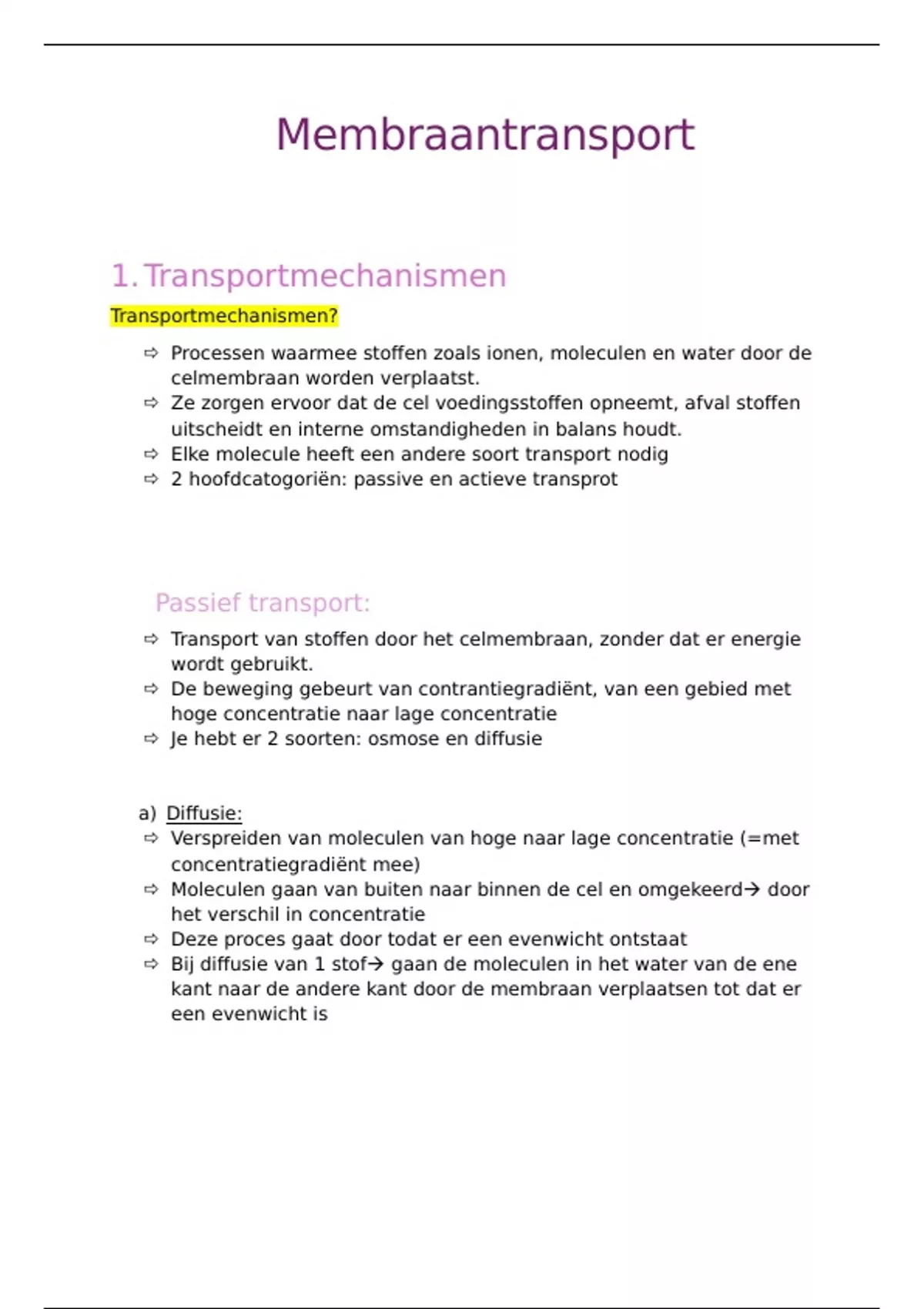 Membraantransport

1. Transportmechanismen

Transportmechanismen?

⇨ Processen waarmee stoffen zoals ionen, moleculen en water door de celmembraan worden verplaatst.
⇨ Ze zorgen ervoor dat de cel voedingsstoffen opneemt, afval stoffen uitscheidt en interne omstandigheden in balans houdt.
⇨ Elke molecule heeft een andere soort transport nodig
⇨ 2 hoofdcatogoriën: passive en actieve transprot

Passief transport:

⇨ Transport van stoffen door het celmembraan, zonder dat er energie wordt gebruikt.
⇨ De beweging gebeurt van contrantiegradiënt, van een gebied met hoge concentratie naar lage concentratie
⇨ Je hebt er 2 soorten: osmose en diffusie

a) Diffusie:
⇨ Verspreiden van moleculen van hoge naar lage concentratie (=met concentratiegradiënt mee)
⇨ Moleculen gaan van buiten naar binnen de cel en omgekeerd→ door het verschil in concentratie
⇨ Deze proces gaat door todat er een evenwicht ontstaat
⇨ Bij diffusie van 1 stof→ gaan de moleculen in het water van de ene kant naar de andere kant door de membraan verplaatsen tot dat er een evenwicht is